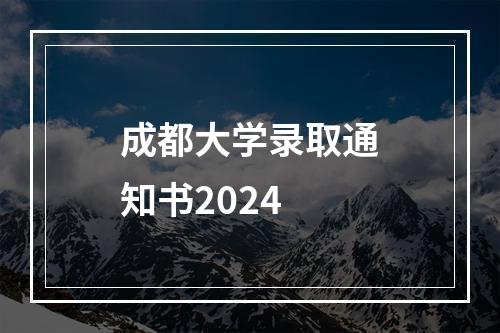 成都大学录取通知书2024